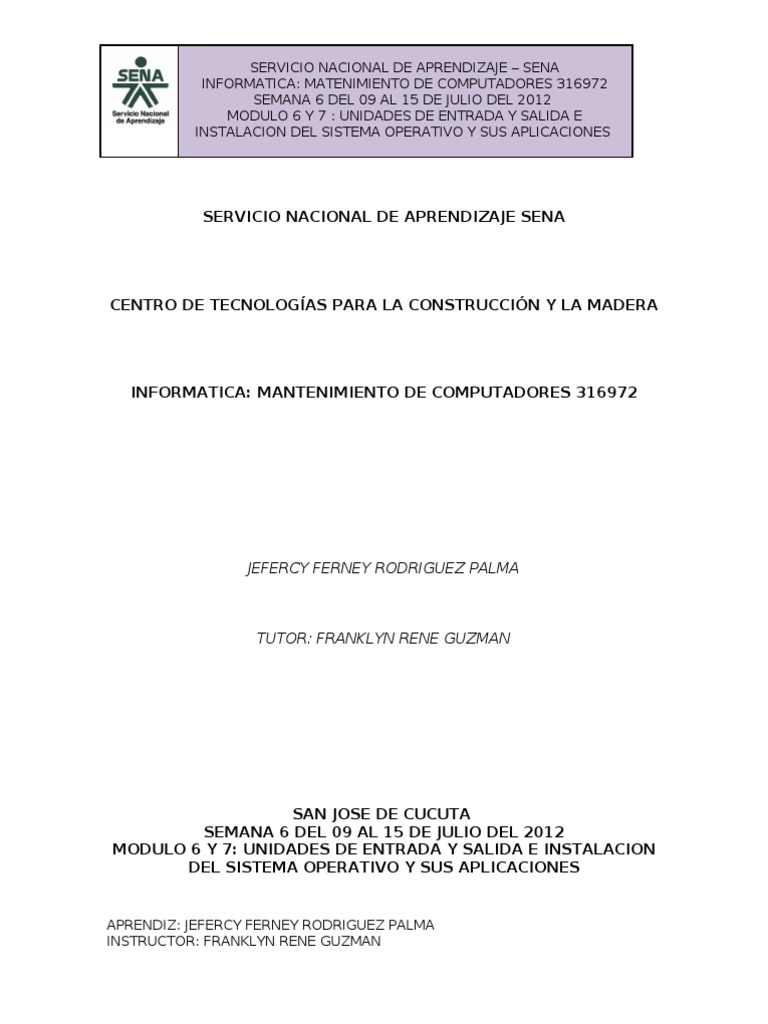 SENA
Servicio Nacional de Aprendizaje

SERVICIO NACIONAL DE APRENDIZAJE – SENA
INFORMATICA: MATENIMIENTO DE COMPUTADORES 316972
SEMANA 6 DEL 09 AL 15 DE JULIO DEL 2012
MODULO 6 Y 7 : UNIDADES DE ENTRADA Y SALIDA E INSTALACION DEL SISTEMA OPERATIVO Y SUS APLICACIONES

SERVICIO NACIONAL DE APRENDIZAJE SENA

CENTRO DE TECNOLOGÍAS PARA LA CONSTRUCCIÓN Y LA MADERA

INFORMATICA: MANTENIMIENTO DE COMPUTADORES 316972

JEFERCY FERNEY RODRIGUEZ PALMA

TUTOR: FRANKLYN RENE GUZMAN

SAN JOSE DE CUCUTA
SEMANA 6 DEL 09 AL 15 DE JULIO DEL 2012
MODULO 6 Y 7: UNIDADES DE ENTRADA Y SALIDA E INSTALACION DEL SISTEMA OPERATIVO Y SUS APLICACIONES

APRENDIZ: JEFERCY FERNEY RODRIGUEZ PALMA
INSTRUCTOR: FRANKLYN RENE GUZMAN